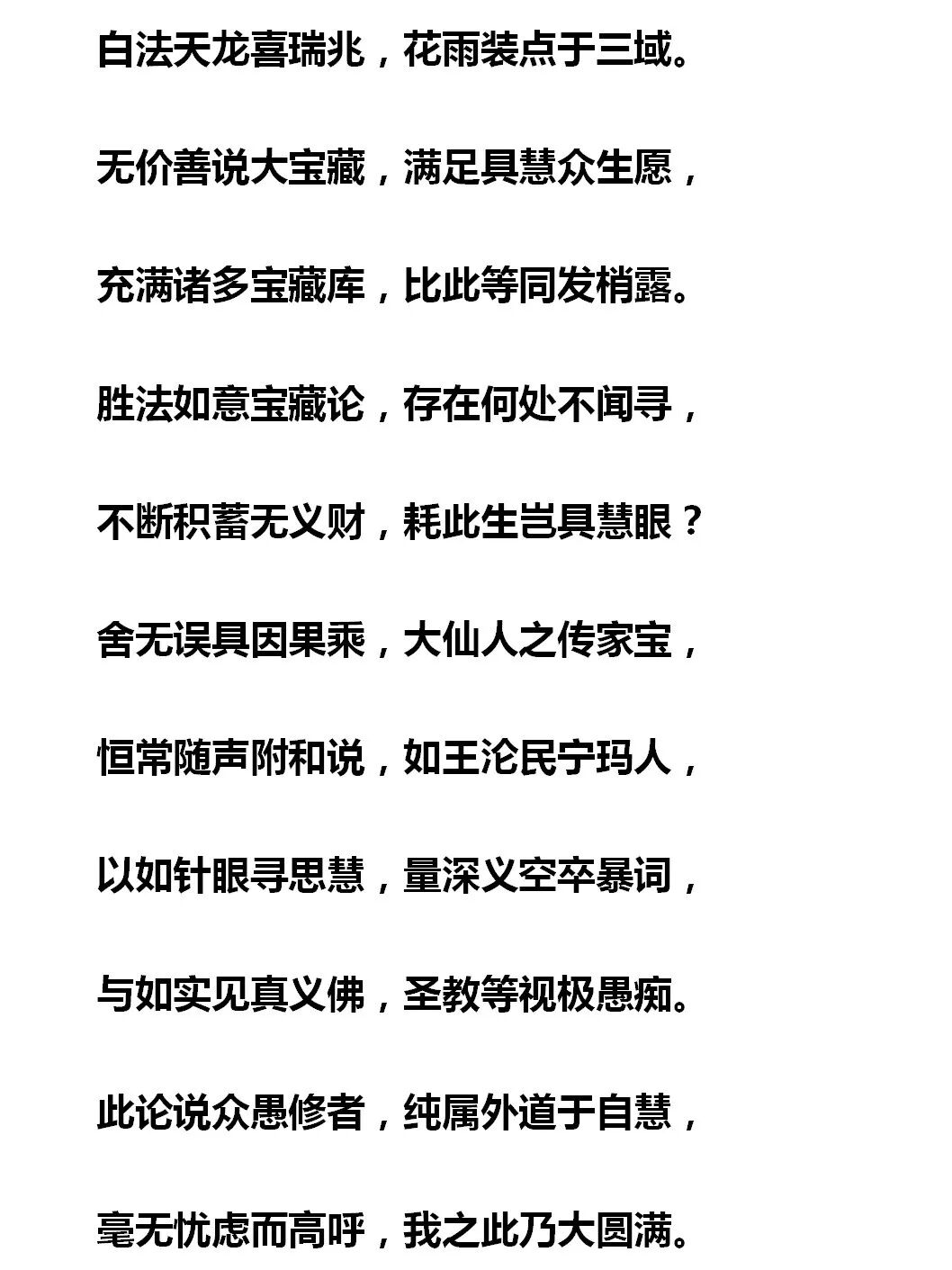 白法天龙喜瑞兆，花雨装点于三域。

无价善说大宝藏，满足具慧众生愿，

充满诸多宝藏库，比此等同发梢露。

胜法如意宝藏论，存在何处不闻寻，

不断积蓄无义财，耗此生岂具慧眼？

舍无误具因果乘，大仙人之传家宝，

恒常随声附和说，如王沦民宁玛人，

以如针眼寻思慧，量深义空卒暴词，

与如实见真义佛，圣教等视极愚痴。

此论说众愚修者，纯属外道于自慧，

毫无忧虑而高呼，我之此乃大圆满。